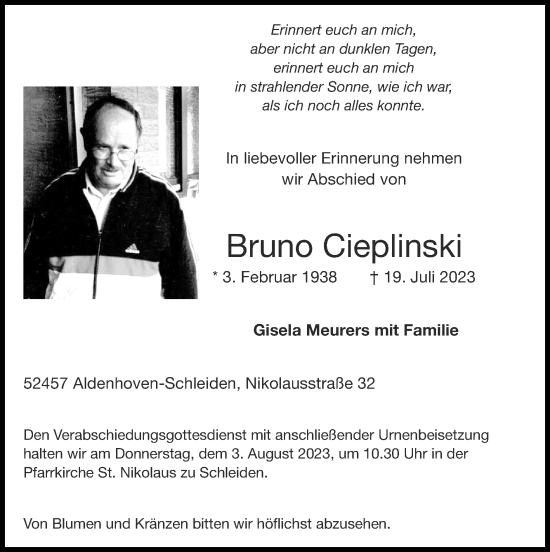 Erinnert euch an mich,
aber nicht an dunklen Tagen,
erinnert euch an mich
in strahlender Sonne, wie ich war,
als ich noch alles konnte.

In liebevoller Erinnerung nehmen
wir Abschied von

Bruno Cieplinski

* 3. Februar 1938 † 19. Juli 2023

Gisela Meurers mit Familie

52457 Aldenhoven-Schleiden, Nikolausstraße 32

Den Verabschiedungsgottesdienst mit anschließender Urnenbeisetzung halten wir am Donnerstag, dem 3. August 2023, um 10.30 Uhr in der Pfarrkirche St. Nikolaus zu Schleiden.

Von Blumen und Kränzen bitten wir höflichst abzusehen.